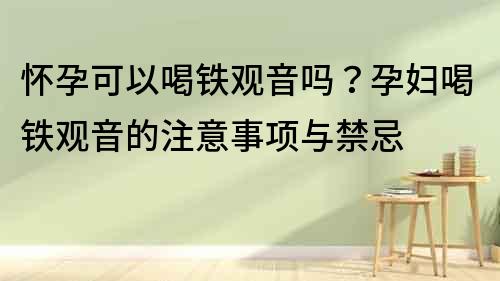 怀孕可以喝铁观音吗？孕妇喝铁观音的注意事项与禁忌